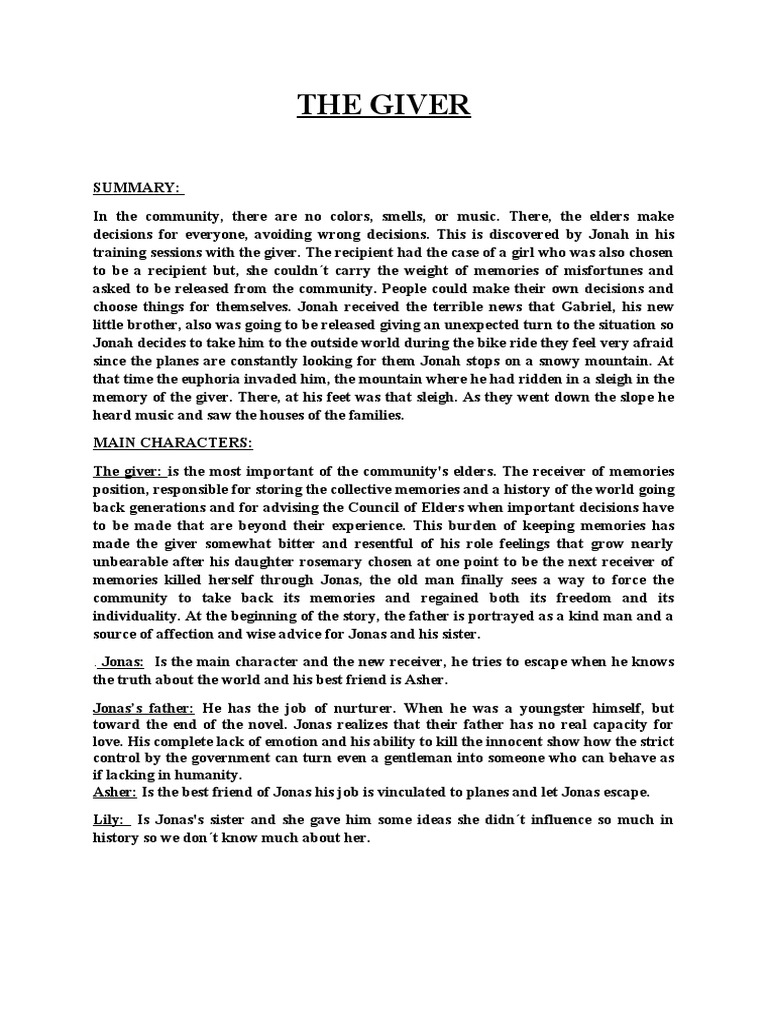 THE GIVER

SUMMARY:

In the community, there are no colors, smells, or music. There, the elders make decisions for everyone, avoiding wrong decisions. This is discovered by Jonah in his training sessions with the giver. The recipient had the case of a girl who was also chosen to be a recipient but, she couldn´t carry the weight of memories of misfortunes and asked to be released from the community. People could make their own decisions and choose things for themselves. Jonah received the terrible news that Gabriel, his new little brother, also was going to be released giving an unexpected turn to the situation so Jonah decides to take him to the outside world during the bike ride they feel very afraid since the planes are constantly looking for them Jonah stops on a snowy mountain. At that time the euphoria invaded him, the mountain where he had ridden in a sleigh in the memory of the giver. There, at his feet was that sleigh. As they went down the slope he heard music and saw the houses of the families.

MAIN CHARACTERS:

The giver: is the most important of the community's elders. The receiver of memories position, responsible for storing the collective memories and a history of the world going back generations and for advising the Council of Elders when important decisions have to be made that are beyond their experience. This burden of keeping memories has made the giver somewhat bitter and resentful of his role feelings that grow nearly unbearable after his daughter rosemary chosen at one point to be the next receiver of memories killed herself through Jonas, the old man finally sees a way to force the community to take back its memories and regained both its freedom and its individuality. At the beginning of the story, the father is portrayed as a kind man and a source of affection and wise advice for Jonas and his sister.

. Jonas: Is the main character and the new receiver, he tries to escape when he knows the truth about the world and his best friend is Asher.

Jonas's father: He has the job of nurturer. When he was a youngster himself, but toward the end of the novel. Jonas realizes that their father has no real capacity for love. His complete lack of emotion and his ability to kill the innocent show how the strict control by the government can turn even a gentleman into someone who can behave as if lacking in humanity.
Asher: Is the best friend of Jonas his job is vinculated to planes and let Jonas escape.

Lily: Is Jonas's sister and she gave him some ideas she didn´t influence so much in history so we don´t know much about her.